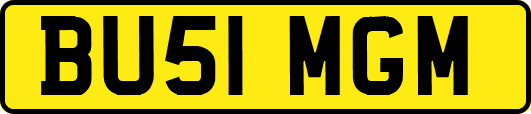 BU51 MGM